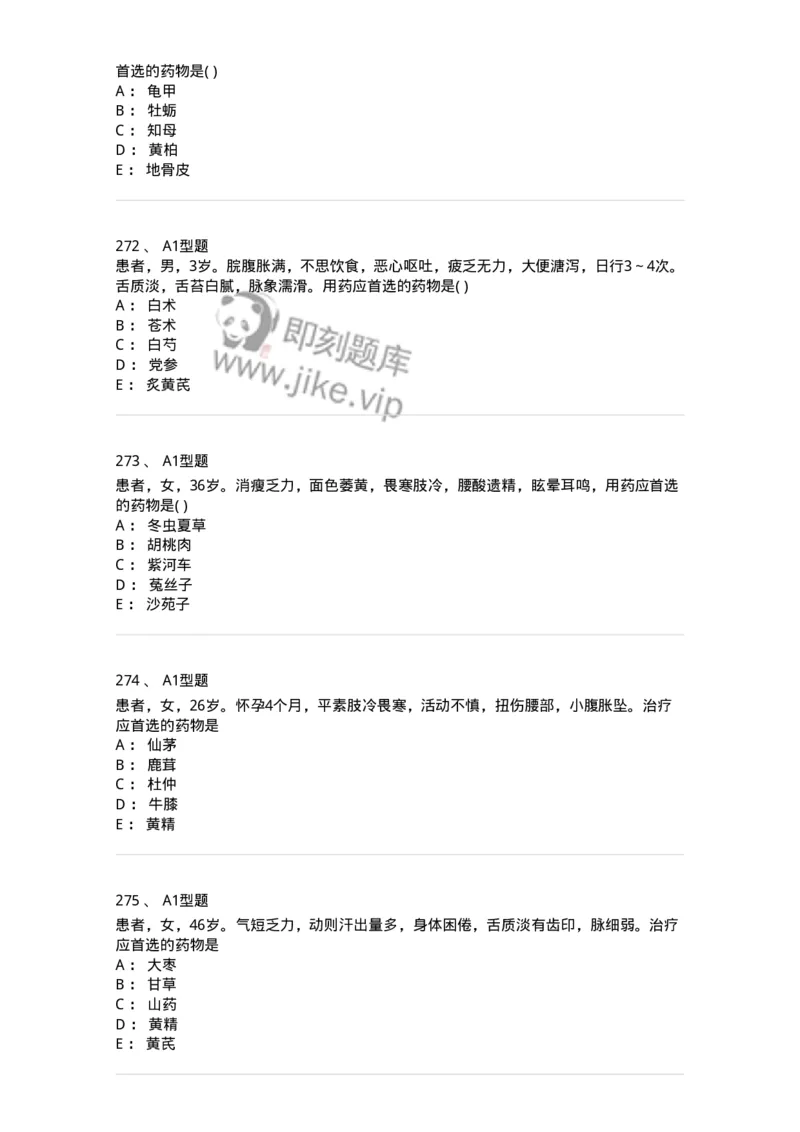 首选的药物是( )
A： 龟甲
B： 牡蛎
C： 知母
D： 黄柏
E： 地骨皮

272 、 A1型题
患者，男，3岁。脘腹胀满，不思饮食，恶心呕吐，疲乏无力，大便溏泻，日行3～4次。舌质淡，舌苔白腻，脉象濡滑。用药应首选的药物是( )
A： 白术
B： 苍术
C： 白芍
D： 党参
E： 炙黄芪

即刻题库
www.jike.vip

273 、 A1型题
患者，女，36岁。消瘦乏力，面色萎黄，畏寒肢冷，腰酸遗精，眩晕耳鸣，用药应首选的药物是( )
A： 冬虫夏草
B： 胡桃肉
C： 紫河车
D： 菟丝子
E： 沙苑子

274 、 A1型题
患者，女，26岁。怀孕4个月，平素肢冷畏寒，活动不慎，扭伤腰部，小腹胀坠。治疗应首选的药物是
A： 仙茅
B： 鹿茸
C： 杜仲
D： 牛膝
E： 黄精

275 、 A1型题
患者，女，46岁。气短乏力，动则汗出量多，身体困倦，舌质淡有齿印，脉细弱。治疗应首选的药物是
A： 大枣
B： 甘草
C： 山药
D： 黄精
E： 黄芪